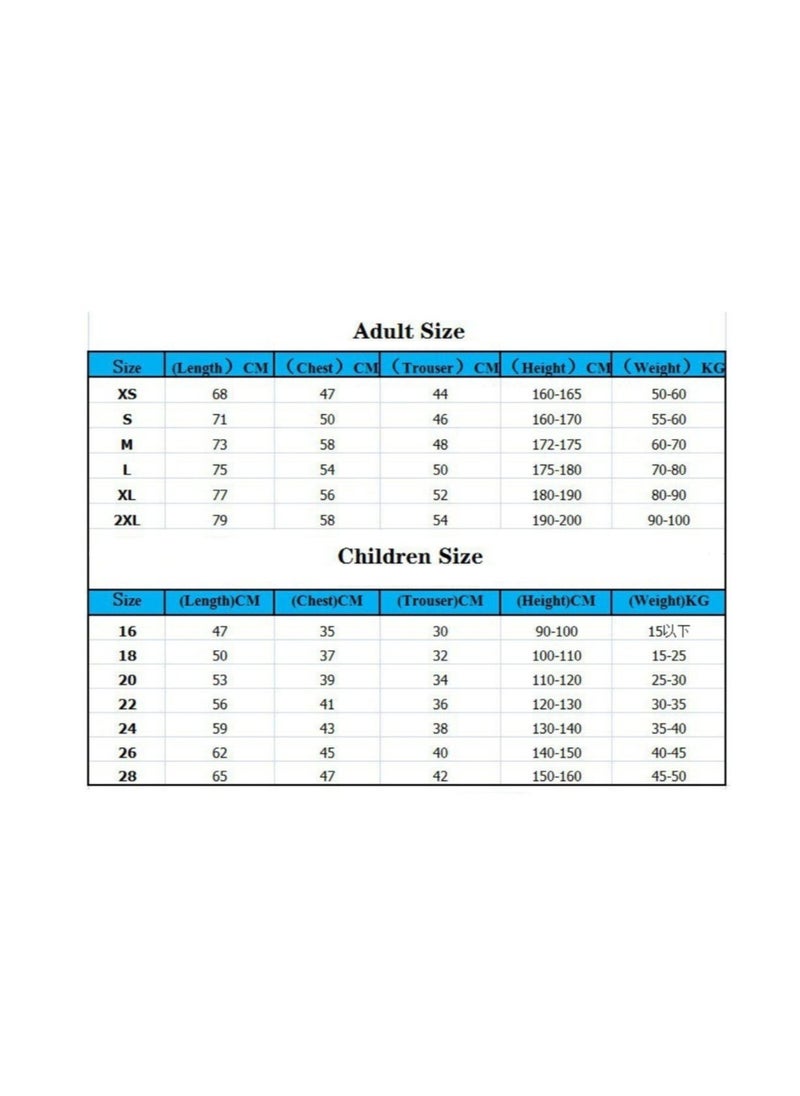 Adult Size

| Size | (Length) CM | (Chest) CM | (Trouser) CM | (Height) CM | (Weight) KG |
|---|---|---|---|---|---|
| XS | 68 | 47 | 44 | 160-165 | 50-60 |
| S | 71 | 50 | 46 | 160-170 | 55-60 |
| M | 73 | 58 | 48 | 172-175 | 60-70 |
| L | 75 | 54 | 50 | 175-180 | 70-80 |
| XL | 77 | 56 | 52 | 180-190 | 80-90 |
| 2XL | 79 | 58 | 54 | 190-200 | 90-100 |

Children Size

| Size | (Length)CM | (Chest)CM | (Trouser)CM | (Height)CM | (Weight)KG |
|---|---|---|---|---|---|
| 16 | 47 | 35 | 30 | 90-100 | 15以下 |
| 18 | 50 | 37 | 32 | 100-110 | 15-25 |
| 20 | 53 | 39 | 34 | 110-120 | 25-30 |
| 22 | 56 | 41 | 36 | 120-130 | 30-35 |
| 24 | 59 | 43 | 38 | 130-140 | 35-40 |
| 26 | 62 | 45 | 40 | 140-150 | 40-45 |
| 28 | 65 | 47 | 42 | 150-160 | 45-50 |